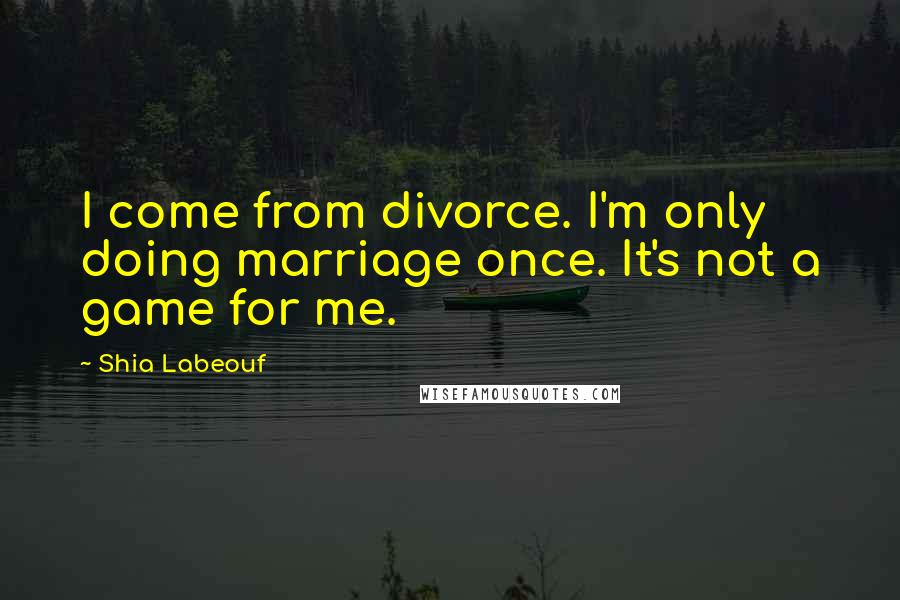 I come from divorce. I'm only doing marriage once. It's not a game for me.

~ Shia Labeouf

WISEFAMOUSQUOTES.COM